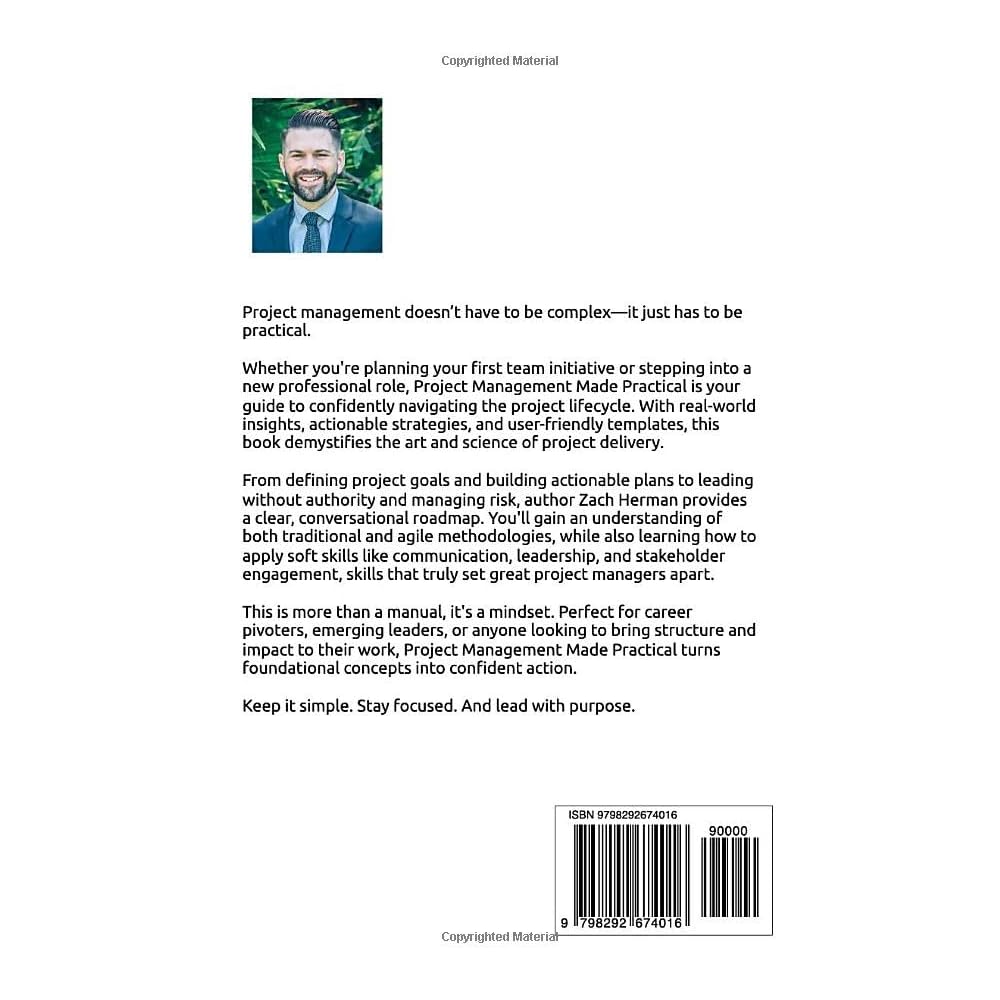 Copyrighted Material

Project management doesn't have to be complex—it just has to be practical.

Whether you're planning your first team initiative or stepping into a new professional role, Project Management Made Practical is your guide to confidently navigating the project lifecycle. With real-world insights, actionable strategies, and user-friendly templates, this book demystifies the art and science of project delivery.

From defining project goals and building actionable plans to leading without authority and managing risk, author Zach Herman provides a clear, conversational roadmap. You'll gain an understanding of both traditional and agile methodologies, while also learning how to apply soft skills like communication, leadership, and stakeholder engagement, skills that truly set great project managers apart.

This is more than a manual, it's a mindset. Perfect for career pivoters, emerging leaders, or anyone looking to bring structure and impact to their work, Project Management Made Practical turns foundational concepts into confident action.

Keep it simple. Stay focused. And lead with purpose.

ISBN 9798292674016

90000

9 798292 674016

Copyrighted Material